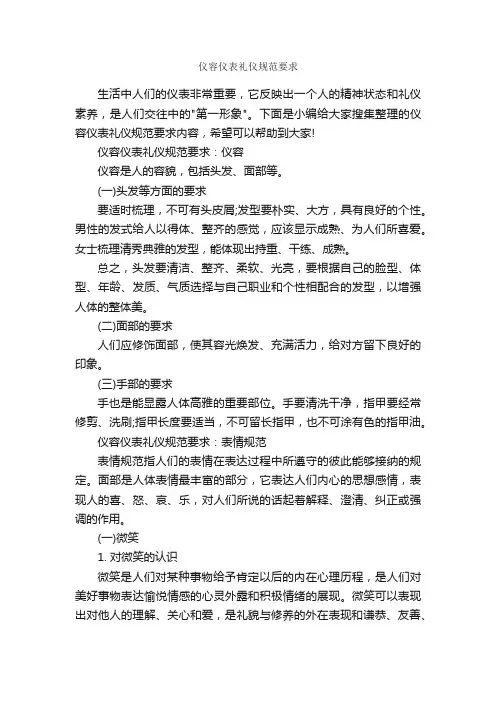 仪容仪表礼仪规范要求

生活中人们的仪表非常重要，它反映出一个人的精神状态和礼仪素养，是人们交往中的"第一形象"。下面是小编给大家搜集整理的仪容仪表礼仪规范要求内容，希望可以帮助到大家!

仪容仪表礼仪规范要求：仪容

仪容是人的容貌，包括头发、面部等。

(一)头发等方面的要求

要适时梳理，不可有头皮屑;发型要朴实、大方，具有良好的个性。男性的发式给人以得体、整齐的感觉，应该显示成熟、为人们所喜爱。女士梳理清秀典雅的发型，能体现出持重、干练、成熟。

总之，头发要清洁、整齐、柔软、光亮，要根据自己的脸型、体型、年龄、发质、气质选择与自己职业和个性相配合的发型，以增强人体的整体美。

(二)面部的要求

人们应修饰面部，使其容光焕发、充满活力，给对方留下良好的印象。

(三)手部的要求

手也是能显露人体高雅的重要部位。手要清洗干净，指甲要经常修剪、洗刷;指甲长度要适当，不可留长指甲，也不可涂有色的指甲油。

仪容仪表礼仪规范要求：表情规范

表情规范指人们的表情在表达过程中所遵守的彼此能够接纳的规定。面部是人体表情最丰富的部分，它表达人们内心的思想感情，表现人的喜、怒、哀、乐，对人们所说的话起着解释、澄清、纠正或强调的作用。

(一)微笑

1. 对微笑的认识

微笑是人们对某种事物给予肯定以后的内在心理历程，是人们对美好事物表达愉悦情感的心灵外露和积极情绪的展现。微笑可以表现出对他人的理解、关心和爱，是礼貌与修养的外在表现和谦恭、友善、